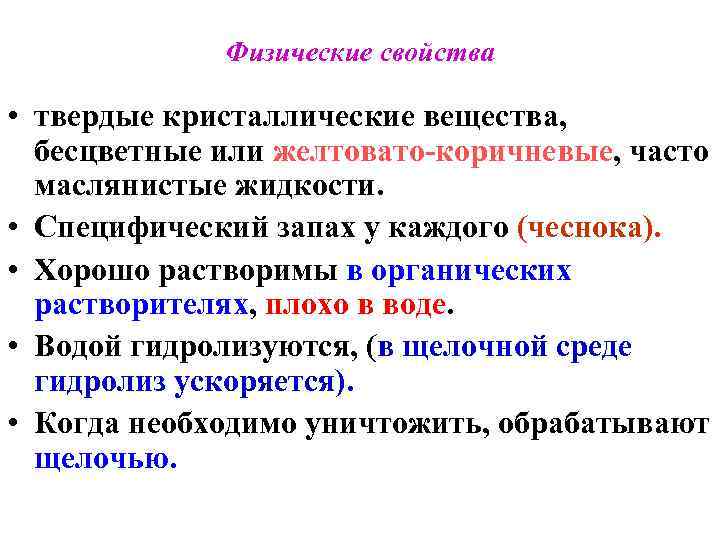 Физические свойства

• твердые кристаллические вещества, бесцветные или желтовато-коричневые, часто маслянистые жидкости.

• Специфический запах у каждого (чеснока).

• Хорошо растворимы в органических растворителях, плохо в воде.

• Водой гидролизуются, (в щелочной среде гидролиз ускоряется).

• Когда необходимо уничтожить, обрабатывают щелочью.